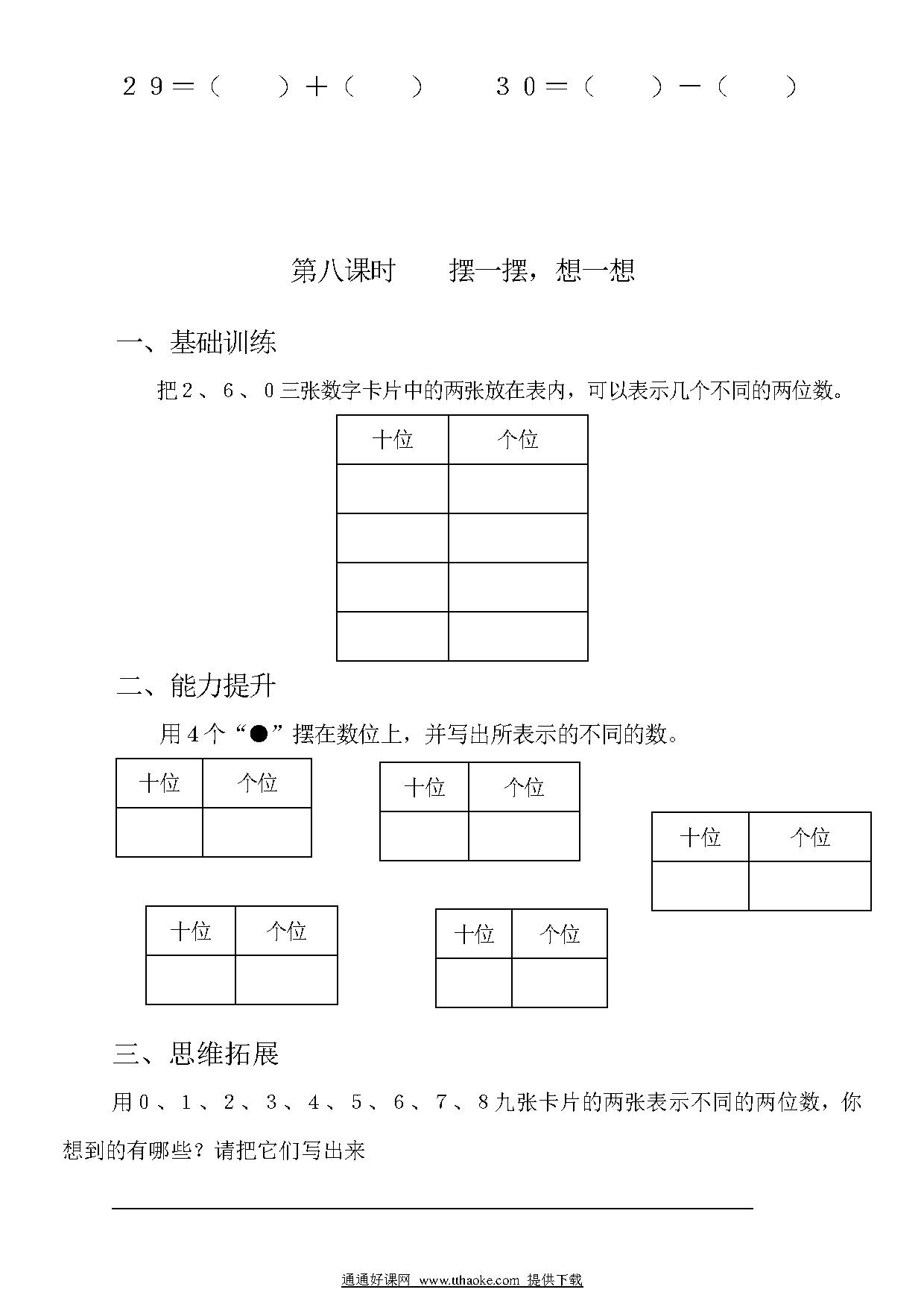 ２９＝（　　）＋（　　）　　３０＝（　　）－（　　）

第八课时　　摆一摆，想一想

一、基础训练

把２、６、０三张数字卡片中的两张放在表内，可以表示几个不同的两位数。

| 十位 | 个位 |
|---|---|
|  |  |
|  |  |
|  |  |
|  |  |

二、能力提升

用４个“●”摆在数位上，并写出所表示的不同的数。

| 十位 | 个位 |
|---|---|
|  |  |

| 十位 | 个位 |
|---|---|
|  |  |

| 十位 | 个位 |
|---|---|
|  |  |

| 十位 | 个位 |
|---|---|
|  |  |

| 十位 | 个位 |
|---|---|
|  |  |

三、思维拓展

用０、１、２、３、４、５、６、７、８九张卡片的两张表示不同的两位数，你想到的有哪些？请把它们写出来

通通好课网 www.tthaoke.com 提供下载